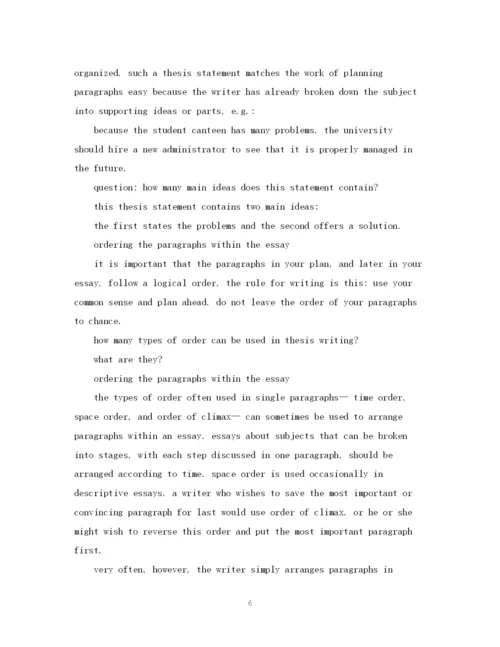 organized. such a thesis statement matches the work of planning paragraphs easy because the writer has already broken down the subject into supporting ideas or parts, e.g.:

because the student canteen has many problems, the university should hire a new administrator to see that it is properly managed in the future.

question: how many main ideas does this statement contain?

this thesis statement contains two main ideas:

the first states the problems and the second offers a solution.

ordering the paragraphs within the essay

it is important that the paragraphs in your plan, and later in your essay, follow a logical order. the rule for writing is this: use your common sense and plan ahead. do not leave the order of your paragraphs to chance.

how many types of order can be used in thesis writing?

what are they?

ordering the paragraphs within the essay

the types of order often used in single paragraphs— time order, space order, and order of climax— can sometimes be used to arrange paragraphs within an essay. essays about subjects that can be broken into stages, with each step discussed in one paragraph, should be arranged according to time. space order is used occasionally in descriptive essays. a writer who wishes to save the most important or convincing paragraph for last would use order of climax. or he or she might wish to reverse this order and put the most important paragraph first.

very often, however, the writer simply arranges paragraphs in

6